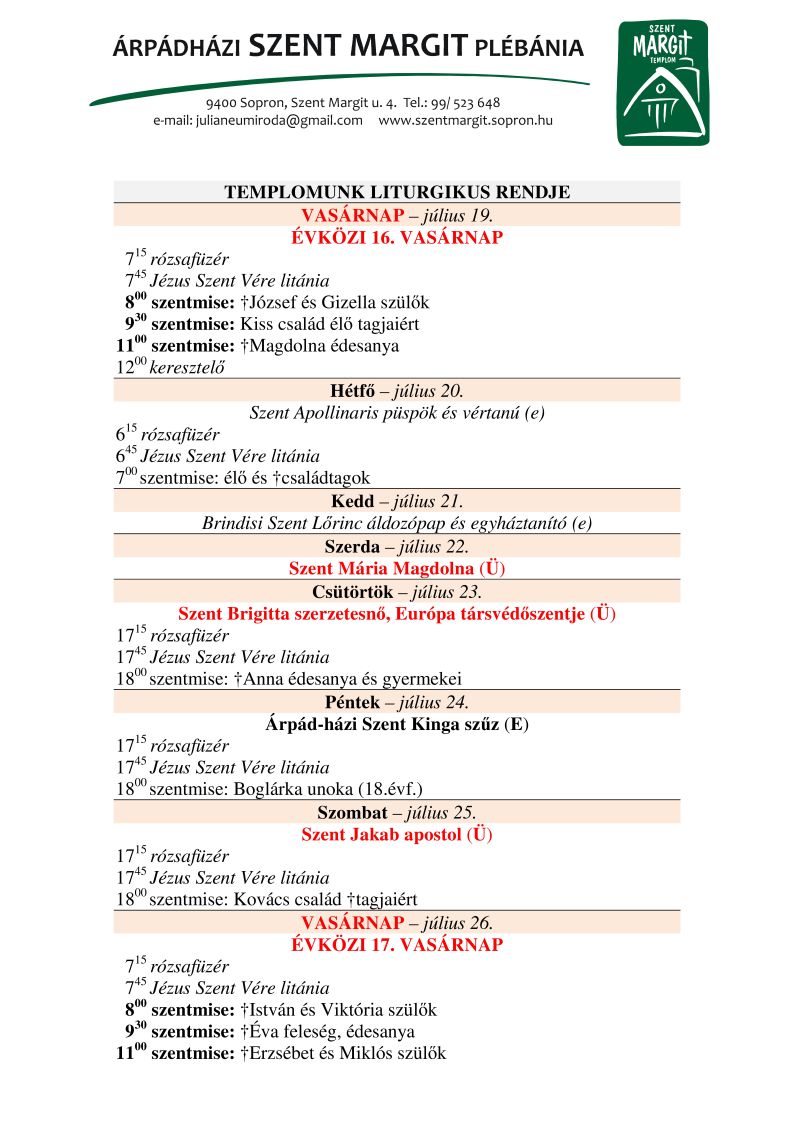 ÁRPÁDHÁZI SZENT MARGIT PLÉBÁNIA

9400 Sopron, Szent Margit u. 4. Tel.: 99/ 523 648
e-mail: julianeumiroda@gmail.com www.szentmargit.sopron.hu

SZENT MARGIT TEMPLOM

TEMPLOMUNK LITURGIKUS RENDJE

VASÁRNAP – július 19.
ÉVKÖZI 16. VASÁRNAP

$7^{15}$ rózsafüzér
$7^{45}$ Jézus Szent Vére litánia
$8^{00}$ szentmise: †József és Gizella szülők
$9^{30}$ szentmise: Kiss család élő tagjaiért
$11^{00}$ szentmise: †Magdolna édesanya
$12^{00}$ keresztelő

Hétfő – július 20.
Szent Apollinaris püspök és vértanú (e)
$6^{15}$ rózsafüzér
$6^{45}$ Jézus Szent Vére litánia
$7^{00}$ szentmise: élő és †családtagok

Kedd – július 21.
Brindisi Szent Lőrinc áldozópap és egyháztanító (e)

Szerda – július 22.
Szent Mária Magdolna (Ü)

Csütörtök – július 23.
Szent Brigitta szerzetesnő, Európa társvédőszentje (Ü)
$17^{15}$ rózsafüzér
$17^{45}$ Jézus Szent Vére litánia
$18^{00}$ szentmise: †Anna édesanya és gyermekei

Péntek – július 24.
Árpád-házi Szent Kinga szűz (E)
$17^{15}$ rózsafüzér
$17^{45}$ Jézus Szent Vére litánia
$18^{00}$ szentmise: Boglárka unoka (18.évf.)

Szombat – július 25.
Szent Jakab apostol (Ü)
$17^{15}$ rózsafüzér
$17^{45}$ Jézus Szent Vére litánia
$18^{00}$ szentmise: Kovács család †tagjaiért

VASÁRNAP – július 26.
ÉVKÖZI 17. VASÁRNAP
$7^{15}$ rózsafüzér
$7^{45}$ Jézus Szent Vére litánia
$8^{00}$ szentmise: †István és Viktória szülők
$9^{30}$ szentmise: †Éva feleség, édesanya
$11^{00}$ szentmise: †Erzsébet és Miklós szülők